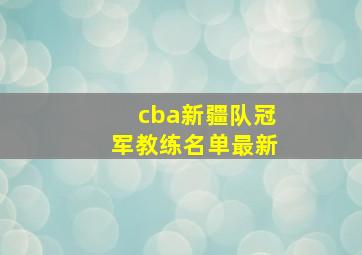 cba新疆队冠军教练名单最新